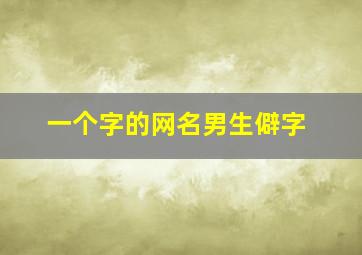 一个字的网名男生僻字